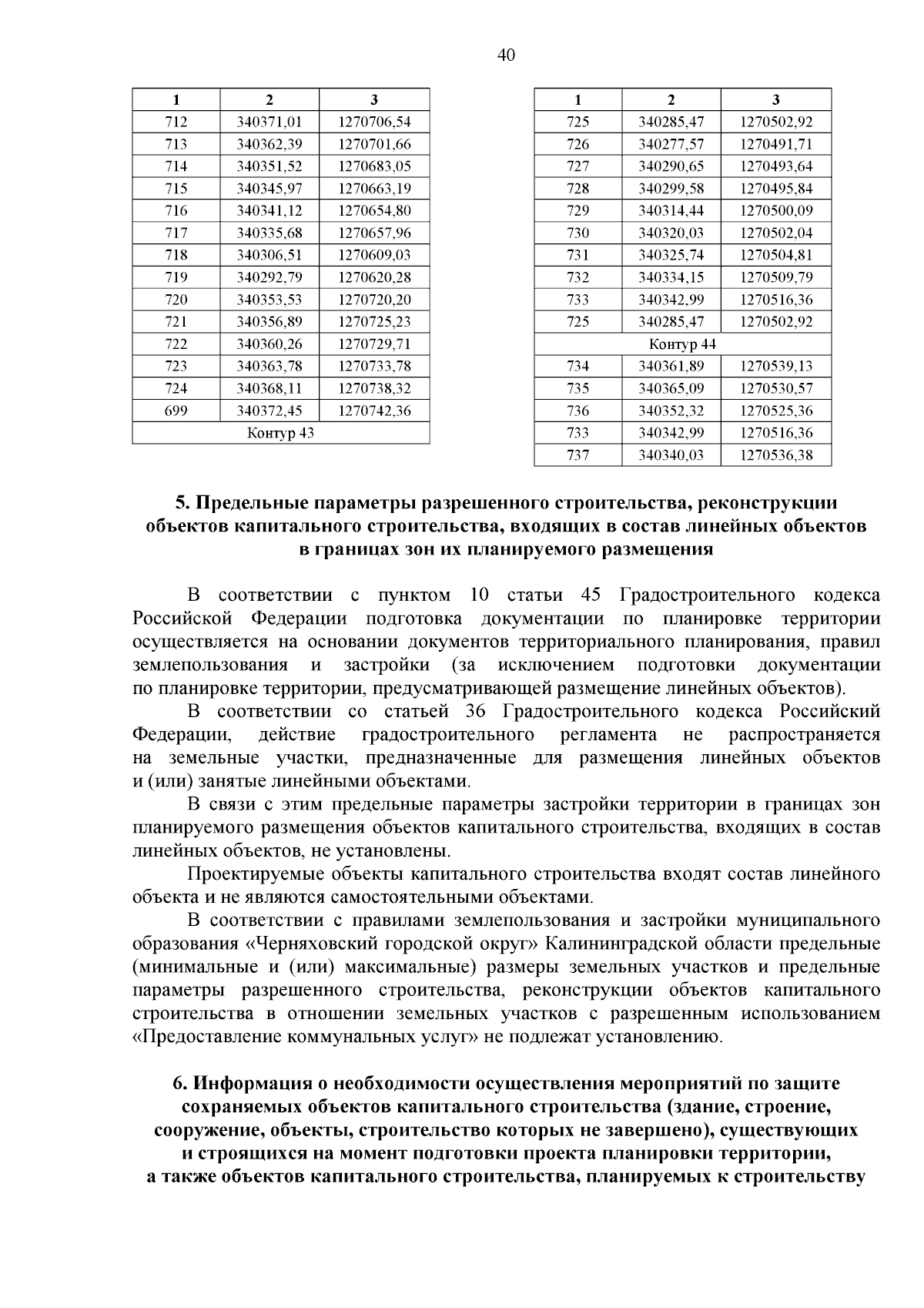 40

| 1 | 2 | 3 |
|---|---|---|
| 712 | 340371,01 | 1270706,54 |
| 713 | 340362,39 | 1270701,66 |
| 714 | 340351,52 | 1270683,05 |
| 715 | 340345,97 | 1270663,19 |
| 716 | 340341,12 | 1270654,80 |
| 717 | 340335,68 | 1270657,96 |
| 718 | 340306,51 | 1270609,03 |
| 719 | 340292,79 | 1270620,28 |
| 720 | 340353,53 | 1270720,20 |
| 721 | 340356,89 | 1270725,23 |
| 722 | 340360,26 | 1270729,71 |
| 723 | 340363,78 | 1270733,78 |
| 724 | 340368,11 | 1270738,32 |
| 699 | 340372,45 | 1270742,36 |
| Контур 43 | | |

| 1 | 2 | 3 |
|---|---|---|
| 725 | 340285,47 | 1270502,92 |
| 726 | 340277,57 | 1270491,71 |
| 727 | 340290,65 | 1270493,64 |
| 728 | 340299,58 | 1270495,84 |
| 729 | 340314,44 | 1270500,09 |
| 730 | 340320,03 | 1270502,04 |
| 731 | 340325,74 | 1270504,81 |
| 732 | 340334,15 | 1270509,79 |
| 733 | 340342,99 | 1270516,36 |
| 725 | 340285,47 | 1270502,92 |
| Контур 44 | | |
| 734 | 340361,89 | 1270539,13 |
| 735 | 340365,09 | 1270530,57 |
| 736 | 340352,32 | 1270525,36 |
| 733 | 340342,99 | 1270516,36 |
| 737 | 340340,03 | 1270536,38 |

5. Предельные параметры разрешенного строительства, реконструкции объектов капитального строительства, входящих в состав линейных объектов в границах зон их планируемого размещения

В соответствии с пунктом 10 статьи 45 Градостроительного кодекса Российской Федерации подготовка документации по планировке территории осуществляется на основании документов территориального планирования, правил землепользования и застройки (за исключением подготовки документации по планировке территории, предусматривающей размещение линейных объектов).

В соответствии со статьей 36 Градостроительного кодекса Российский Федерации, действие градостроительного регламента не распространяется на земельные участки, предназначенные для размещения линейных объектов и (или) занятые линейными объектами.

В связи с этим предельные параметры застройки территории в границах зон планируемого размещения объектов капитального строительства, входящих в состав линейных объектов, не установлены.

Проектируемые объекты капитального строительства входят состав линейного объекта и не являются самостоятельными объектами.

В соответствии с правилами землепользования и застройки муниципального образования «Черняховский городской округ» Калининградской области предельные (минимальные и (или) максимальные) размеры земельных участков и предельные параметры разрешенного строительства, реконструкции объектов капитального строительства в отношении земельных участков с разрешенным использованием «Предоставление коммунальных услуг» не подлежат установлению.

6. Информация о необходимости осуществления мероприятий по защите сохраняемых объектов капитального строительства (здание, строение, сооружение, объекты, строительство которых не завершено), существующих и строящихся на момент подготовки проекта планировки территории, а также объектов капитального строительства, планируемых к строительству